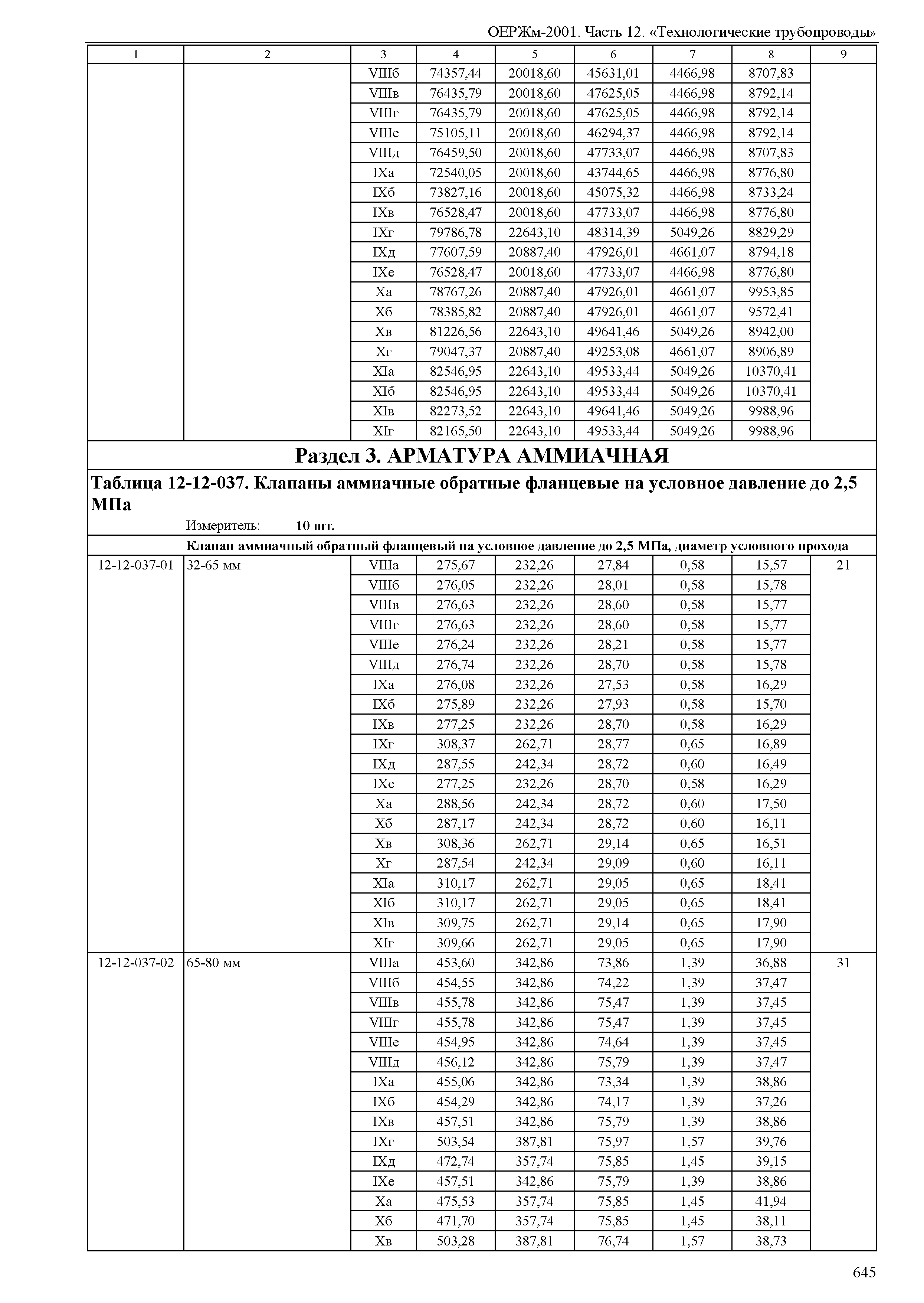 ОЕРЖм-2001. Часть 12. «Технологические трубопроводы»

| 1 | 2 | 3 | 4 | 5 | 6 | 7 | 8 | 9 |
|---|---|---|---|---|---|---|---|---|
| | | VIIIб | 74357,44 | 20018,60 | 45631,01 | 4466,98 | 8707,83 | |
| | | VIIIв | 76435,79 | 20018,60 | 47625,05 | 4466,98 | 8792,14 | |
| | | VIIIг | 76435,79 | 20018,60 | 47625,05 | 4466,98 | 8792,14 | |
| | | VIIIе | 75105,11 | 20018,60 | 46294,37 | 4466,98 | 8792,14 | |
| | | VIIIд | 76459,50 | 20018,60 | 47733,07 | 4466,98 | 8707,83 | |
| | | IXа | 72540,05 | 20018,60 | 43744,65 | 4466,98 | 8776,80 | |
| | | IXб | 73827,16 | 20018,60 | 45075,32 | 4466,98 | 8733,24 | |
| | | IXв | 76528,47 | 20018,60 | 47733,07 | 4466,98 | 8776,80 | |
| | | IXг | 79786,78 | 22643,10 | 48314,39 | 5049,26 | 8829,29 | |
| | | IXд | 77607,59 | 20887,40 | 47926,01 | 4661,07 | 8794,18 | |
| | | IXе | 76528,47 | 20018,60 | 47733,07 | 4466,98 | 8776,80 | |
| | | Xа | 78767,26 | 20887,40 | 47926,01 | 4661,07 | 9953,85 | |
| | | Xб | 78385,82 | 20887,40 | 47926,01 | 4661,07 | 9572,41 | |
| | | Xв | 81226,56 | 22643,10 | 49641,46 | 5049,26 | 8942,00 | |
| | | Xг | 79047,37 | 20887,40 | 49253,08 | 4661,07 | 8906,89 | |
| | | XIа | 82546,95 | 22643,10 | 49533,44 | 5049,26 | 10370,41 | |
| | | XIб | 82546,95 | 22643,10 | 49533,44 | 5049,26 | 10370,41 | |
| | | XIв | 82273,52 | 22643,10 | 49641,46 | 5049,26 | 9988,96 | |
| | | XIг | 82165,50 | 22643,10 | 49533,44 | 5049,26 | 9988,96 | |

Раздел 3. АРМАТУРА АММИАЧНАЯ

Таблица 12-12-037. Клапаны аммиачные обратные фланцевые на условное давление до 2,5 МПа

Измеритель: 10 шт.

Клапан аммиачный обратный фланцевый на условное давление до 2,5 МПа, диаметр условного прохода

| | | | | | | | | |
|---|---|---|---|---|---|---|---|---|
| 12-12-037-01 | 32-65 мм | VIIIа | 275,67 | 232,26 | 27,84 | 0,58 | 15,57 | 21 |
| | | VIIIб | 276,05 | 232,26 | 28,01 | 0,58 | 15,78 | |
| | | VIIIв | 276,63 | 232,26 | 28,60 | 0,58 | 15,77 | |
| | | VIIIг | 276,63 | 232,26 | 28,60 | 0,58 | 15,77 | |
| | | VIIIе | 276,24 | 232,26 | 28,21 | 0,58 | 15,77 | |
| | | VIIIд | 276,74 | 232,26 | 28,70 | 0,58 | 15,78 | |
| | | IXа | 276,08 | 232,26 | 27,53 | 0,58 | 16,29 | |
| | | IXб | 275,89 | 232,26 | 27,93 | 0,58 | 15,70 | |
| | | IXв | 277,25 | 232,26 | 28,70 | 0,58 | 16,29 | |
| | | IXг | 308,37 | 262,71 | 28,77 | 0,65 | 16,89 | |
| | | IXд | 287,55 | 242,34 | 28,72 | 0,60 | 16,49 | |
| | | IXе | 277,25 | 232,26 | 28,70 | 0,58 | 16,29 | |
| | | Xа | 288,56 | 242,34 | 28,72 | 0,60 | 17,50 | |
| | | Xб | 287,17 | 242,34 | 28,72 | 0,60 | 16,11 | |
| | | Xв | 308,36 | 262,71 | 29,14 | 0,65 | 16,51 | |
| | | Xг | 287,54 | 242,34 | 29,09 | 0,60 | 16,11 | |
| | | XIа | 310,17 | 262,71 | 29,05 | 0,65 | 18,41 | |
| | | XIб | 310,17 | 262,71 | 29,05 | 0,65 | 18,41 | |
| | | XIв | 309,75 | 262,71 | 29,14 | 0,65 | 17,90 | |
| | | XIг | 309,66 | 262,71 | 29,05 | 0,65 | 17,90 | |
| 12-12-037-02 | 65-80 мм | VIIIа | 453,60 | 342,86 | 73,86 | 1,39 | 36,88 | 31 |
| | | VIIIб | 454,55 | 342,86 | 74,22 | 1,39 | 37,47 | |
| | | VIIIв | 455,78 | 342,86 | 75,47 | 1,39 | 37,45 | |
| | | VIIIг | 455,78 | 342,86 | 75,47 | 1,39 | 37,45 | |
| | | VIIIе | 454,95 | 342,86 | 74,64 | 1,39 | 37,45 | |
| | | VIIIд | 456,12 | 342,86 | 75,79 | 1,39 | 37,47 | |
| | | IXа | 455,06 | 342,86 | 73,34 | 1,39 | 38,86 | |
| | | IXб | 454,29 | 342,86 | 74,17 | 1,39 | 37,26 | |
| | | IXв | 457,51 | 342,86 | 75,79 | 1,39 | 38,86 | |
| | | IXг | 503,54 | 387,81 | 75,97 | 1,57 | 39,76 | |
| | | IXд | 472,74 | 357,74 | 75,85 | 1,45 | 39,15 | |
| | | IXе | 457,51 | 342,86 | 75,79 | 1,39 | 38,86 | |
| | | Xа | 475,53 | 357,74 | 75,85 | 1,45 | 41,94 | |
| | | Xб | 471,70 | 357,74 | 75,85 | 1,45 | 38,11 | |
| | | Xв | 503,28 | 387,81 | 76,74 | 1,57 | 38,73 | |

645